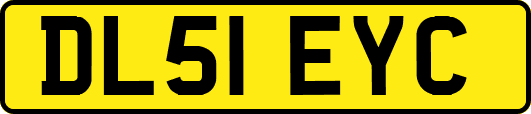 DL51 EYC